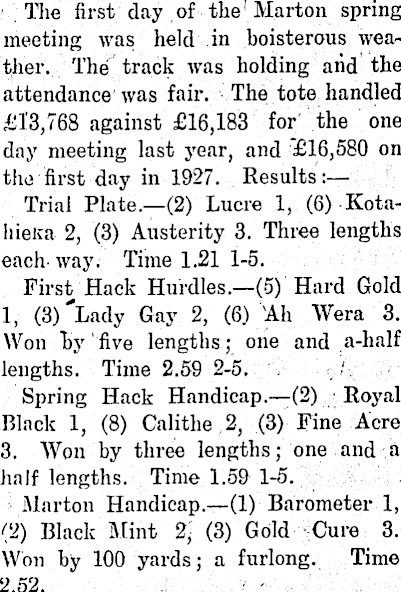 The first day of the Marton spring meeting was held in boisterous weather. The track was holding and the attendance was fair. The tote handled £13,768 against £16,183 for the one day meeting last year, and £16,580 on the first day in 1927. Results:—

Trial Plate.—(2) Lucre 1, (6) Kotahieka 2, (3) Austerity 3. Three lengths each way. Time 1.21 1-5.

First Hack Hurdles.—(5) Hard Gold 1, (3) Lady Gay 2, (6) Ah Wera 3. Won by five lengths; one and a-half lengths. Time 2.59 2-5.

Spring Hack Handicap.—(2) Royal Black 1, (8) Calithe 2, (3) Fine Acre 3. Won by three lengths; one and a half lengths. Time 1.59 1-5.

Marton Handicap.—(1) Barometer 1, (2) Black Mint 2, (3) Gold Cure 3. Won by 100 yards; a furlong. Time 2.52.